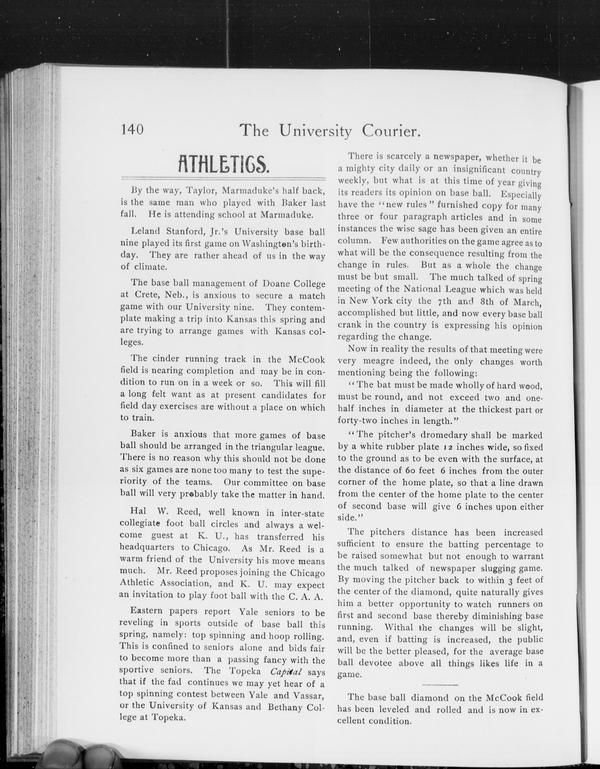 140 The University Courier.

ATHLETICS.

By the way, Taylor, Marmaduke's half back, is the same man who played with Baker last fall. He is attending school at Marmaduke.

Leland Stanford, Jr.'s University base ball nine played its first game on Washington's birthday. They are rather ahead of us in the way of climate.

The base ball management of Doane College at Crete, Neb., is anxious to secure a match game with our University nine. They contemplate making a trip into Kansas this spring and are trying to arrange games with Kansas colleges.

The cinder running track in the McCook field is nearing completion and may be in condition to run on in a week or so. This will fill a long felt want as at present candidates for field day exercises are without a place on which to train.

Baker is anxious that more games of base ball should be arranged in the triangular league. There is no reason why this should not be done as six games are none too many to test the superiority of the teams. Our committee on base ball will very probably take the matter in hand.

Hal W. Reed, well known in inter-state collegiate foot ball circles and always a welcome guest at K. U., has transferred his headquarters to Chicago. As Mr. Reed is a warm friend of the University his move means much. Mr. Reed proposes joining the Chicago Athletic Association, and K. U. may expect an invitation to play foot ball with the C. A. A.

Eastern papers report Yale seniors to be reveling in sports outside of base ball this spring, namely: top spinning and hoop rolling. This is confined to seniors alone and bids fair to become more than a passing fancy with the sportive seniors. The Topeka Capital says that if the fad continues we may yet hear of a top spinning contest between Yale and Vassar, or the University of Kansas and Bethany College at Topeka.

There is scarcely a newspaper, whether it be a mighty city daily or an insignificant country weekly, but what is at this time of year giving its readers its opinion on base ball. Especially have the "new rules" furnished copy for many three or four paragraph articles and in some instances the wise sage has been given an entire column. Few authorities on the game agree as to what will be the consequence resulting from the change in rules. But as a whole the change must be but small. The much talked of spring meeting of the National League which was held in New York city the 7th and 8th of March, accomplished but little, and now every base ball crank in the country is expressing his opinion regarding the change.

Now in reality the results of that meeting were very meagre indeed, the only changes worth mentioning being the following:

"The bat must be made wholly of hard wood, must be round, and not exceed two and one-half inches in diameter at the thickest part or forty-two inches in length."

"The pitcher's dromedary shall be marked by a white rubber plate 12 inches wide, so fixed to the ground as to be even with the surface, at the distance of 60 feet 6 inches from the outer corner of the home plate, so that a line drawn from the center of the home plate to the center of second base will give 6 inches upon either side."

The pitchers distance has been increased sufficient to ensure the batting percentage to be raised somewhat but not enough to warrant the much talked of newspaper slugging game. By moving the pitcher back to within 3 feet of the center of the diamond, quite naturally gives him a better opportunity to watch runners on first and second base thereby diminishing base running. Withal the changes will be slight, and, even if batting is increased, the public will be the better pleased, for the average base ball devotee above all things likes life in a game.

The base ball diamond on the McCook field has been leveled and rolled and is now in excellent condition.